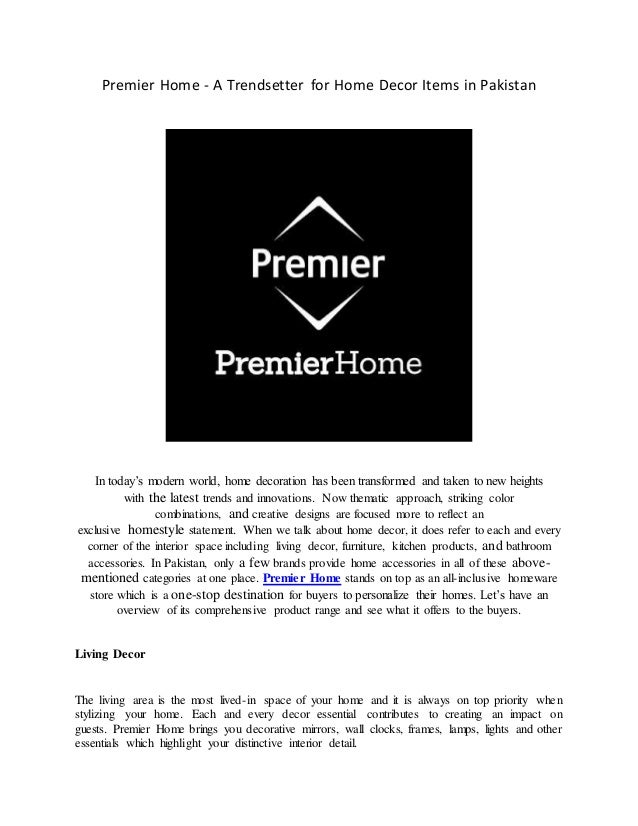 Premier Home - A Trendsetter for Home Decor Items in Pakistan

Premier

PremierHome

In today's modern world, home decoration has been transformed and taken to new heights with the latest trends and innovations. Now thematic approach, striking color combinations, and creative designs are focused more to reflect an exclusive homestyle statement. When we talk about home decor, it does refer to each and every corner of the interior space including living decor, furniture, kitchen products, and bathroom accessories. In Pakistan, only a few brands provide home accessories in all of these above-mentioned categories at one place. Premier Home stands on top as an all-inclusive homeware store which is a one-stop destination for buyers to personalize their homes. Let's have an overview of its comprehensive product range and see what it offers to the buyers.

Living Decor

The living area is the most lived-in space of your home and it is always on top priority when stylizing your home. Each and every decor essential contributes to creating an impact on guests. Premier Home brings you decorative mirrors, wall clocks, frames, lamps, lights and other essentials which highlight your distinctive interior detail.